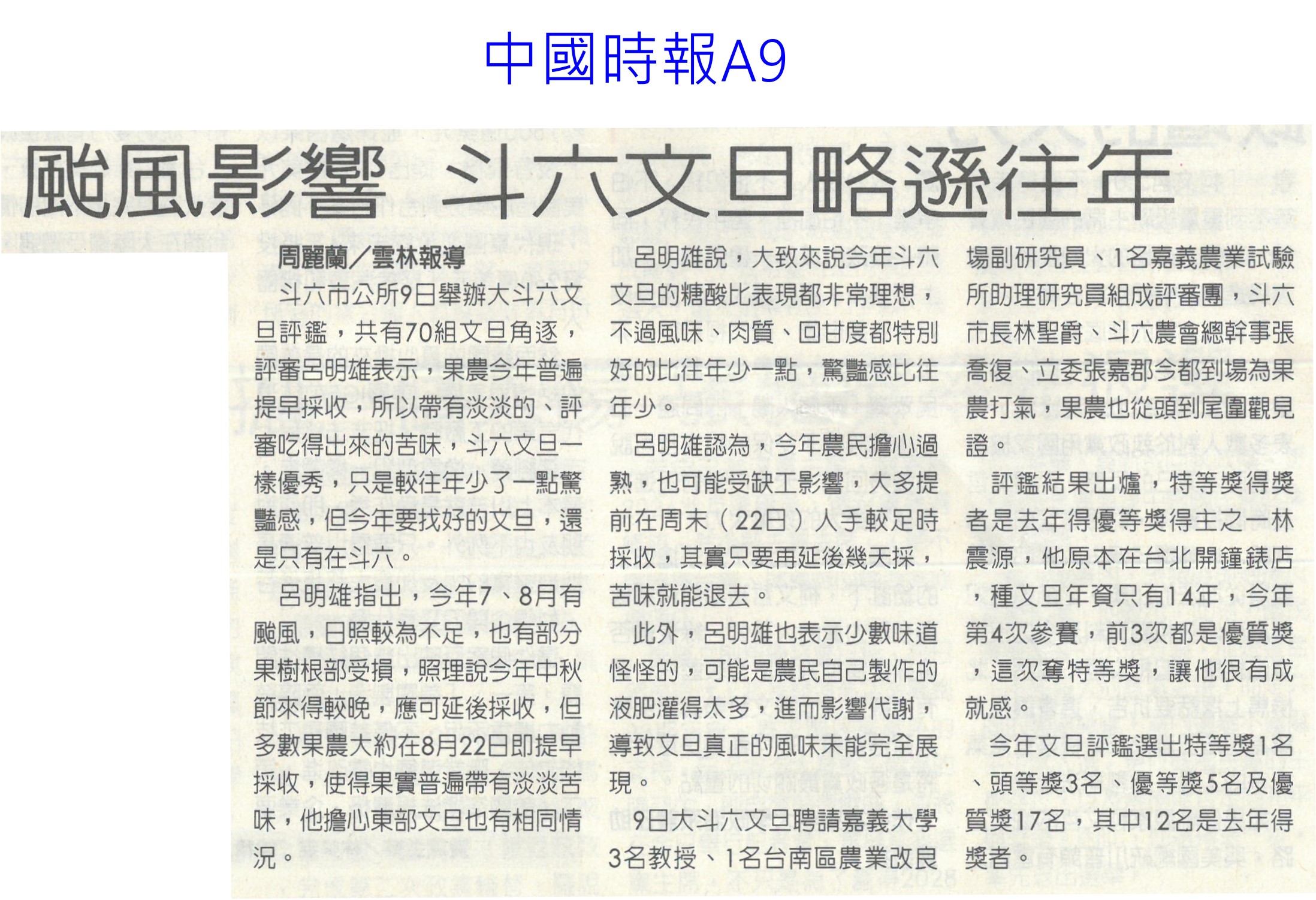 中國時報A9

颱風影響 斗六文旦略遜往年

周麗蘭／雲林報導

斗六市公所9日舉辦大斗六文旦評鑑，共有70組文旦角逐，評審呂明雄表示，果農今年普遍提早採收，所以帶有淡淡的、評審吃得出來的苦味，斗六文旦一樣優秀，只是較往年少了一點驚豔感，但今年要找好的文旦，還是只有在斗六。

呂明雄指出，今年7、8月有颱風，日照較為不足，也有部分果樹根部受損，照理說今年中秋節來得較晚，應可延後採收，但多數果農大約在8月22日即提早採收，使得果實普遍帶有淡淡苦味，他擔心東部文旦也有相同情況。

呂明雄說，大致來說今年斗六文旦的糖酸比表現都非常理想，不過風味、肉質、回甘度都特別好的比往年少一點，驚豔感比往年少。

呂明雄認為，今年農民擔心過熟，也可能受缺工影響，大多提前在周末（22日）人手較足時採收，其實只要再延後幾天採，苦味就能退去。

此外，呂明雄也表示少數味道怪怪的，可能是農民自己製作的液肥灌得太多，進而影響代謝，導致文旦真正的風味未能完全展現。

9日大斗六文旦聘請嘉義大學3名教授、1名台南區農業改良場副研究員、1名嘉義農業試驗所助理研究員組成評審團，斗六市長林聖爵、斗六農會總幹事張喬復、立委張嘉郡今都到場為果農打氣，果農也從頭到尾圍觀見證。

評鑑結果出爐，特等獎得獎者是去年得優等獎得主之一林震源，他原本在台北開鐘錶店，種文旦年資只有14年，今年第4次參賽，前3次都是優質獎，這次奪特等獎，讓他很有成就感。

今年文旦評鑑選出特等獎1名、頭等獎3名、優等獎5名及優質獎17名，其中12名是去年得獎者。